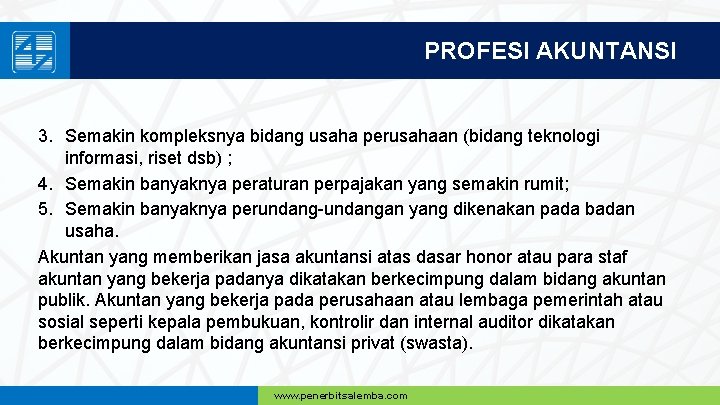 PROFESI AKUNTANSI

3. Semakin kompleksnya bidang usaha perusahaan (bidang teknologi informasi, riset dsb) ;
4. Semakin banyaknya peraturan perpajakan yang semakin rumit;
5. Semakin banyaknya perundang-undangan yang dikenakan pada badan usaha.

Akuntan yang memberikan jasa akuntansi atas dasar honor atau para staf akuntan yang bekerja padanya dikatakan berkecimpung dalam bidang akuntan publik. Akuntan yang bekerja pada perusahaan atau lembaga pemerintah atau sosial seperti kepala pembukuan, kontrolir dan internal auditor dikatakan berkecimpung dalam bidang akuntansi privat (swasta).

www.penerbitsalemba.com